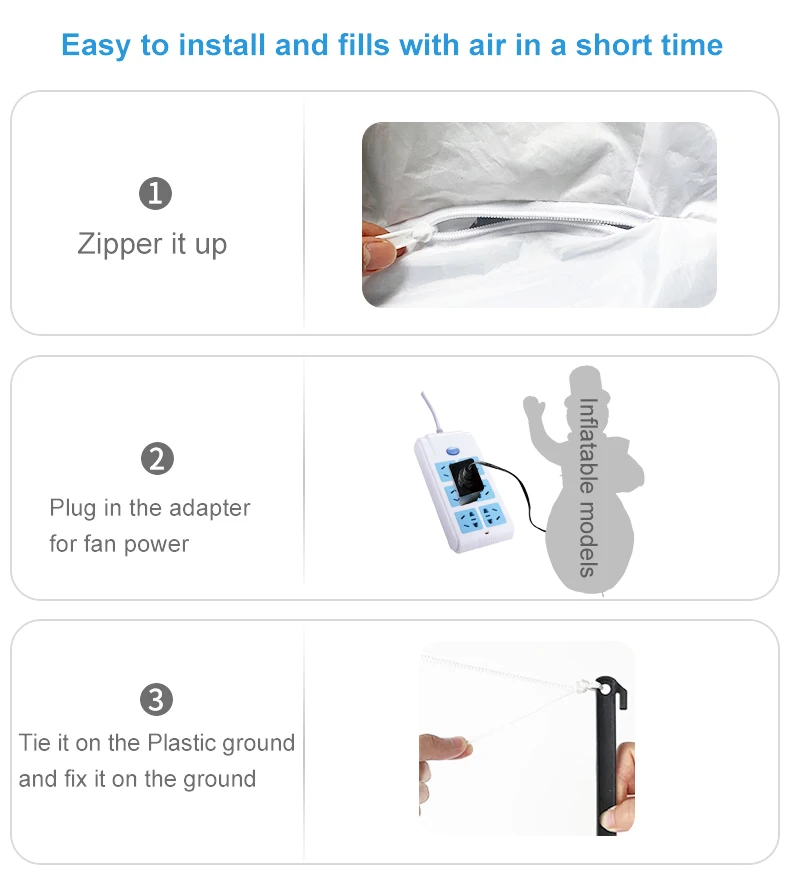 Easy to install and fills with air in a short time

1
Zipper it up

2
Plug in the adapter for fan power

Inflatable models

3
Tie it on the Plastic ground and fix it on the ground